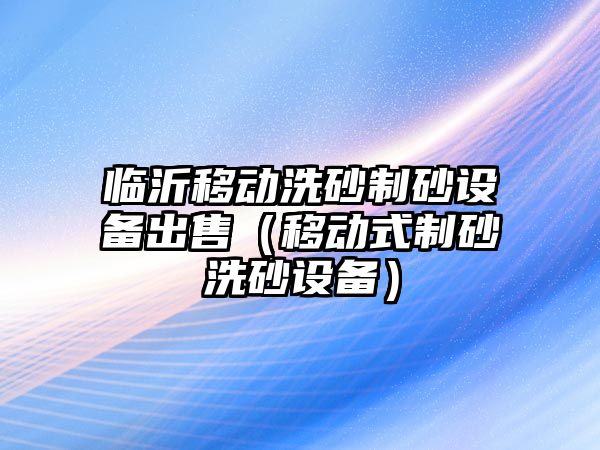 临沂移动洗砂制砂设备出售（移动式制砂洗砂设备）